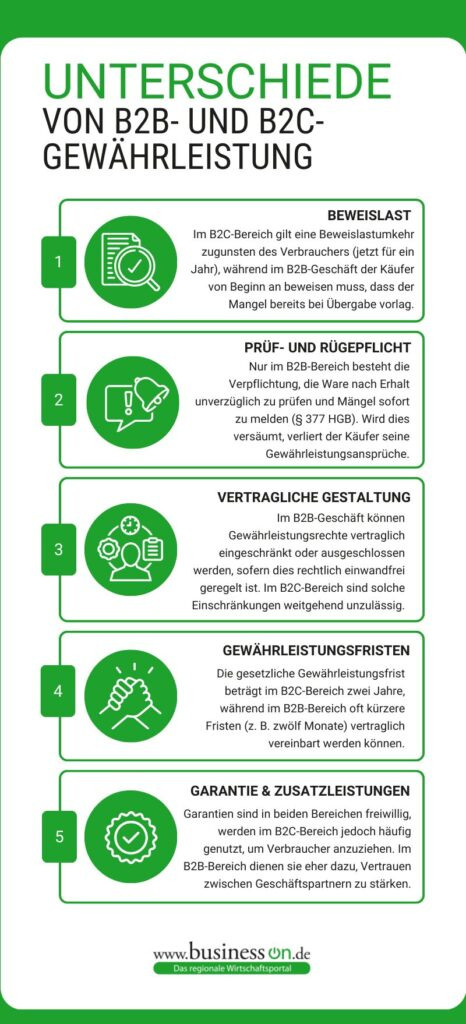 UNTERSCHIEDE
VON B2B- UND B2C-GEWÄHRLEISTUNG

1

BEWEISLAST

Im B2C-Bereich gilt eine Beweislastumkehr zugunsten des Verbrauchers (jetzt für ein Jahr), während im B2B-Geschäft der Käufer von Beginn an beweisen muss, dass der Mangel bereits bei Übergabe vorlag.

2

PRÜF- UND RÜGEPFLICHT

Nur im B2B-Bereich besteht die Verpflichtung, die Ware nach Erhalt unverzüglich zu prüfen und Mängel sofort zu melden (§ 377 HGB). Wird dies versäumt, verliert der Käufer seine Gewährleistungsansprüche.

3

VERTRAGLICHE GESTALTUNG

Im B2B-Geschäft können Gewährleistungsrechte vertraglich eingeschränkt oder ausgeschlossen werden, sofern dies rechtlich einwandfrei geregelt ist. Im B2C-Bereich sind solche Einschränkungen weitgehend unzulässig.

4

GEWÄHRLEISTUNGSFRISTEN

Die gesetzliche Gewährleistungsfrist beträgt im B2C-Bereich zwei Jahre, während im B2B-Bereich oft kürzere Fristen (z. B. zwölf Monate) vertraglich vereinbart werden können.

5

GARANTIE & ZUSATZLEISTUNGEN

Garantien sind in beiden Bereichen freiwillig, werden im B2C-Bereich jedoch häufig genutzt, um Verbraucher anzuziehen. Im B2B-Bereich dienen sie eher dazu, Vertrauen zwischen Geschäftspartnern zu stärken.

www.business on.de
Das regionale Wirtschaftsportal